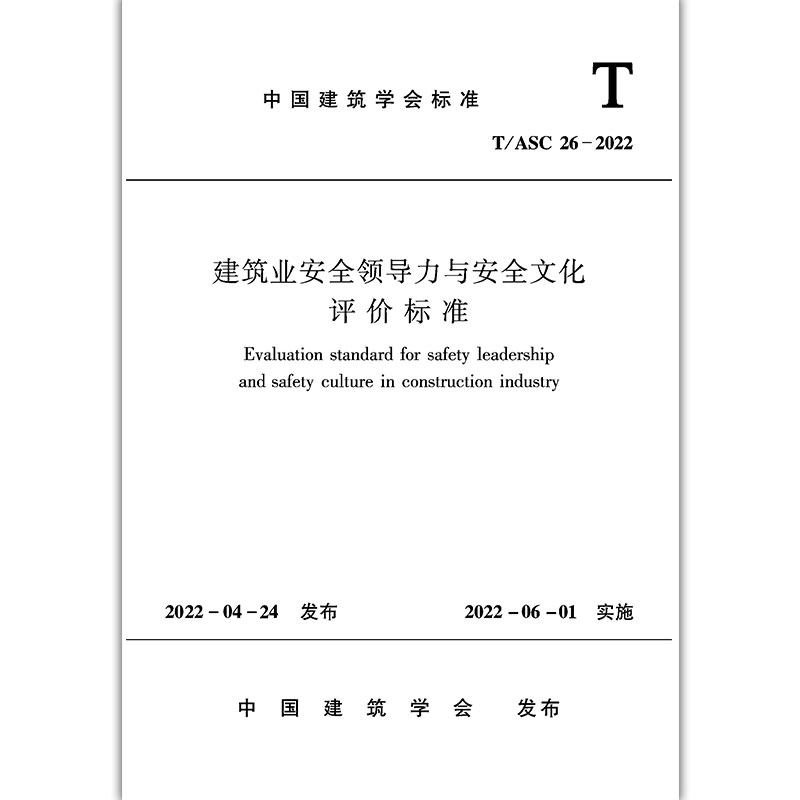 中国建筑学会标准

T

T/ASC 26-2022

建筑业安全领导力与安全文化
评价标准

Evaluation standard for safety leadership and safety culture in construction industry

2022-04-24 发布 2022-06-01 实施

中国建筑学会 发布